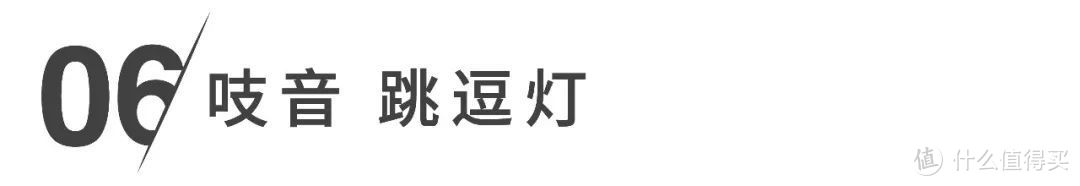 06 吱音 跳逗灯

值 什么值得买